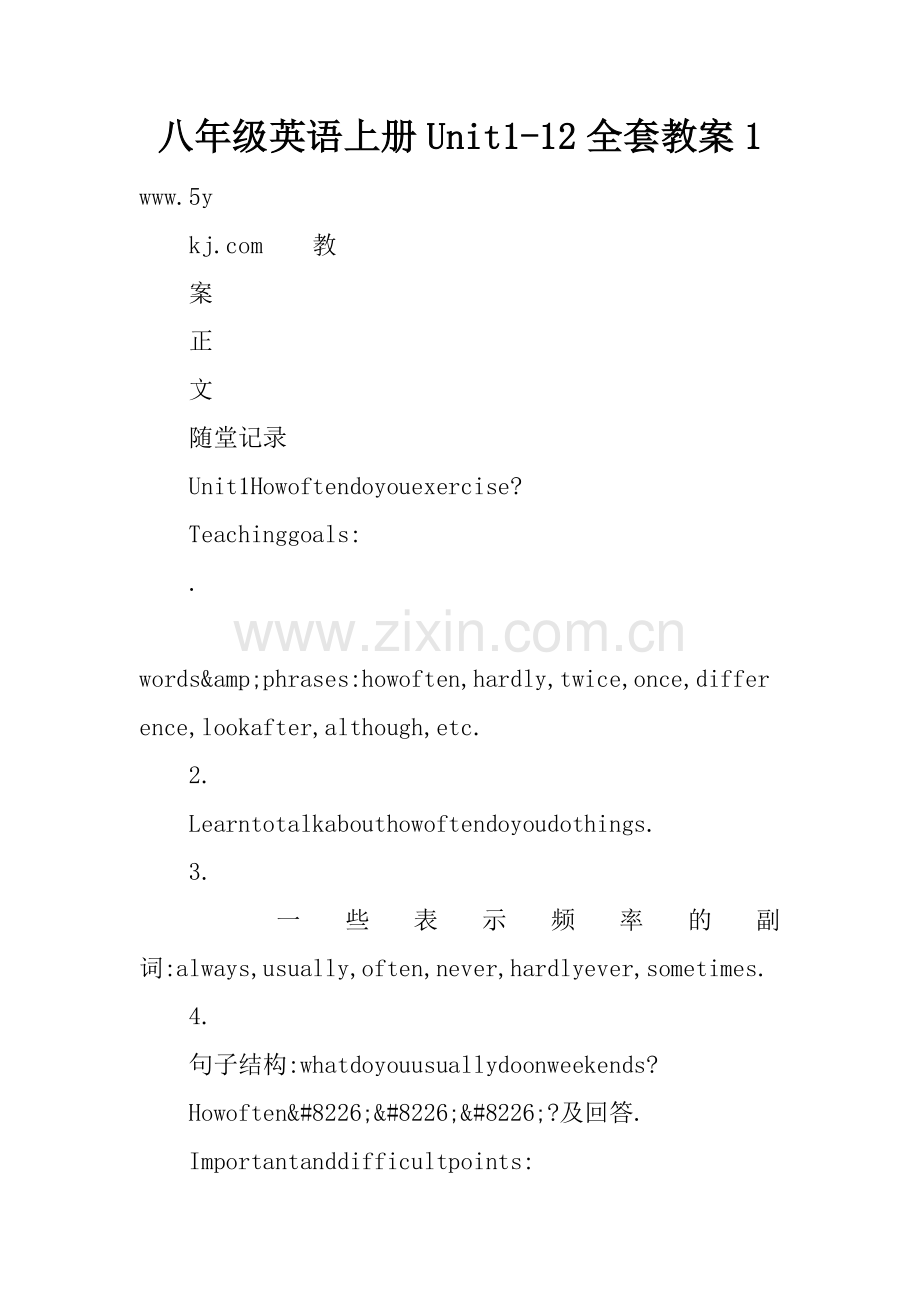 八年级英语上册Unit1-12全套教案1

www.5y

kj.com 教

案

正

文

随堂记录

Unit1Howoftendoyouexercise?

Teachinggoals:

.

words&amp;phrases:howoften,hardly,twice,once,difference,lookafter,although,etc.

2.

Learntotalkabouthowoftendoyoudothings.

3.

一些表示频率的副词:always,usually,often,never,hardlyever,sometimes.

4.

句子结构:whatdoyouusuallydoonweekends?

Howoften&#8226;&#8226;&#8226;?及回答.

Importantanddifficultpoints:

www.zixin.com.cn